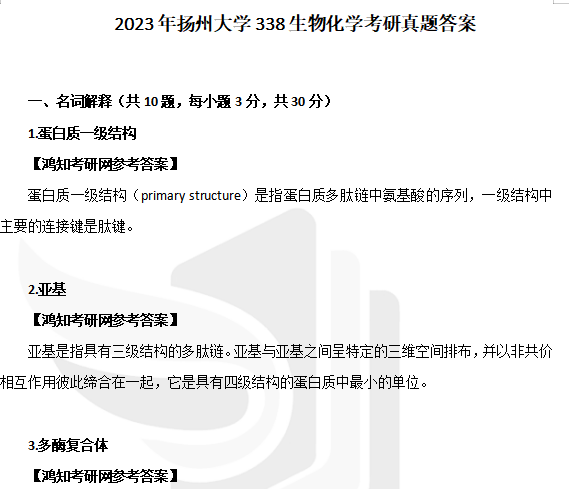 2023年扬州大学338生物化学考研真题答案

一、名词解释（共10题，每小题3分，共30分）

1.蛋白质一级结构

【鸿知考研网参考答案】

蛋白质一级结构（primary structure）是指蛋白质多肽链中氨基酸的序列，一级结构中主要的连接键是肽键。

2.亚基

【鸿知考研网参考答案】

亚基是指具有三级结构的多肽链。亚基与亚基之间呈特定的三维空间排布，并以非共价相互作用彼此缔合在一起，它是具有四级结构的蛋白质中最小的单位。

3.多酶复合体

【鸿知考研网参考答案】